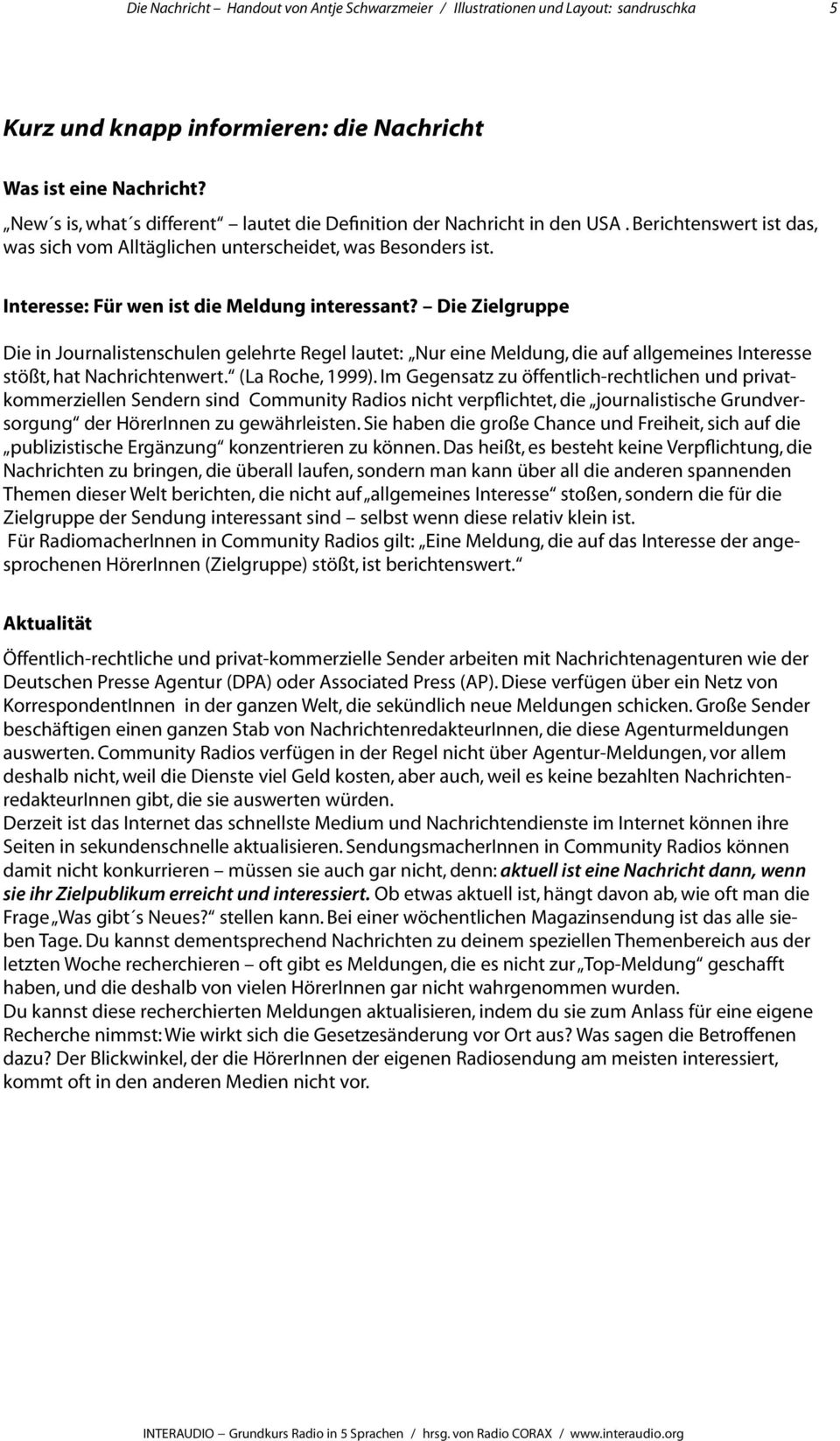 Die Nachricht – Handout von Antje Schwarzmeier / Illustrationen und Layout: sandruschka 5

Kurz und knapp informieren: die Nachricht

Was ist eine Nachricht?
„New´s is, what´s different“ – lautet die Definition der Nachricht in den USA . Berichtenswert ist das, was sich vom Alltäglichen unterscheidet, was Besonders ist.

Interesse: Für wen ist die Meldung interessant? – Die Zielgruppe

Die in Journalistenschulen gelehrte Regel lautet: „Nur eine Meldung, die auf allgemeines Interesse stößt, hat Nachrichtenwert.“ (La Roche, 1999). Im Gegensatz zu öffentlich-rechtlichen und privatkommerziellen Sendern sind Community Radios nicht verpflichtet, die „journalistische Grundversorgung“ der HörerInnen zu gewährleisten. Sie haben die große Chance und Freiheit, sich auf die „publizistische Ergänzung“ konzentrieren zu können. Das heißt, es besteht keine Verpflichtung, die Nachrichten zu bringen, die überall laufen, sondern man kann über all die anderen spannenden Themen dieser Welt berichten, die nicht auf „allgemeines Interesse“ stoßen, sondern die für die Zielgruppe der Sendung interessant sind – selbst wenn diese relativ klein ist.
Für RadiomacherInnen in Community Radios gilt: „Eine Meldung, die auf das Interesse der angesprochenen HörerInnen (Zielgruppe) stößt, ist berichtenswert.“

Aktualität

Öffentlich-rechtliche und privat-kommerzielle Sender arbeiten mit Nachrichtenagenturen wie der Deutschen Presse Agentur (DPA) oder Associated Press (AP). Diese verfügen über ein Netz von KorrespondentInnen in der ganzen Welt, die sekündlich neue Meldungen schicken. Große Sender beschäftigen einen ganzen Stab von NachrichtenredakteurInnen, die diese Agenturmeldungen auswerten. Community Radios verfügen in der Regel nicht über Agentur-Meldungen, vor allem deshalb nicht, weil die Dienste viel Geld kosten, aber auch, weil es keine bezahlten NachrichtenredakteurInnen gibt, die sie auswerten würden.
Derzeit ist das Internet das schnellste Medium und Nachrichtendienste im Internet können ihre Seiten in sekundenschnelle aktualisieren. SendungsmacherInnen in Community Radios können damit nicht konkurrieren – müssen sie auch gar nicht, denn: aktuell ist eine Nachricht dann, wenn sie ihr Zielpublikum erreicht und interessiert. Ob etwas aktuell ist, hängt davon ab, wie oft man die Frage „Was gibt´s Neues?“ stellen kann. Bei einer wöchentlichen Magazinsendung ist das alle sieben Tage. Du kannst dementsprechend Nachrichten zu deinem speziellen Themenbereich aus der letzten Woche recherchieren – oft gibt es Meldungen, die es nicht zur „Top-Meldung“ geschafft haben, und die deshalb von vielen HörerInnen gar nicht wahrgenommen wurden.
Du kannst diese recherchierten Meldungen aktualisieren, indem du sie zum Anlass für eine eigene Recherche nimmst: Wie wirkt sich die Gesetzesänderung vor Ort aus? Was sagen die Betroffenen dazu? Der Blickwinkel, der die HörerInnen der eigenen Radiosendung am meisten interessiert, kommt oft in den anderen Medien nicht vor.

INTERAUDIO – Grundkurs Radio in 5 Sprachen / hrsg. von Radio CORAX / www.interaudio.org